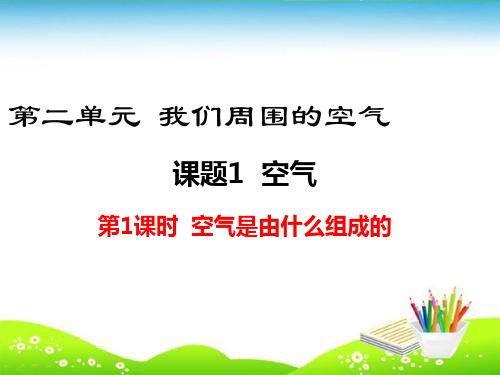 第二单元 我们周围的空气

课题1 空气

第1课时 空气是由什么组成的